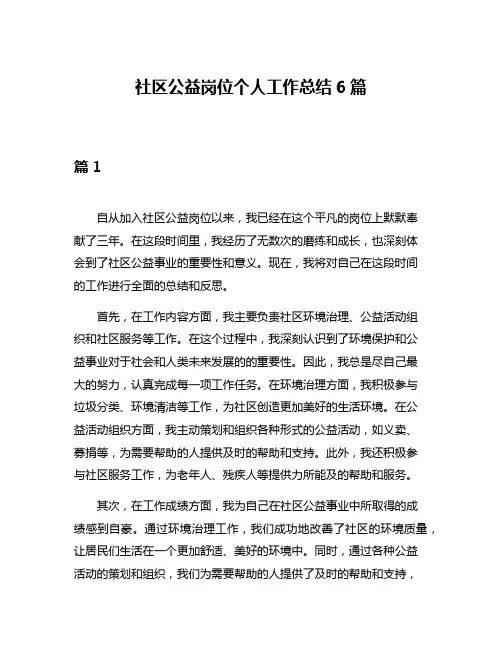 社区公益岗位个人工作总结 6 篇

篇 1

自从加入社区公益岗位以来，我已经在这个平凡的岗位上默默奉献了三年。在这段时间里，我经历了无数次的磨练和成长，也深刻体会到了社区公益事业的重要性和意义。现在，我将对自己在这段时间的工作进行全面的总结和反思。

首先，在工作内容方面，我主要负责社区环境治理、公益活动组织和社区服务等工作。在这个过程中，我深刻认识到了环境保护和公益事业对于社会和人类未来发展的的重要性。因此，我总是尽自己最大的努力，认真完成每一项工作任务。在环境治理方面，我积极参与垃圾分类、环境清洁等工作，为社区创造更加美好的生活环境。在公益活动组织方面，我主动策划和组织各种形式的公益活动，如义卖、募捐等，为需要帮助的人提供及时的帮助和支持。此外，我还积极参与社区服务工作，为老年人、残疾人等提供力所能及的帮助和服务。

其次，在工作成绩方面，我为自己在社区公益事业中所取得的成绩感到自豪。通过环境治理工作，我们成功地改善了社区的环境质量，让居民们生活在一个更加舒适、美好的环境中。同时，通过各种公益活动的策划和组织，我们为需要帮助的人提供了及时的帮助和支持，